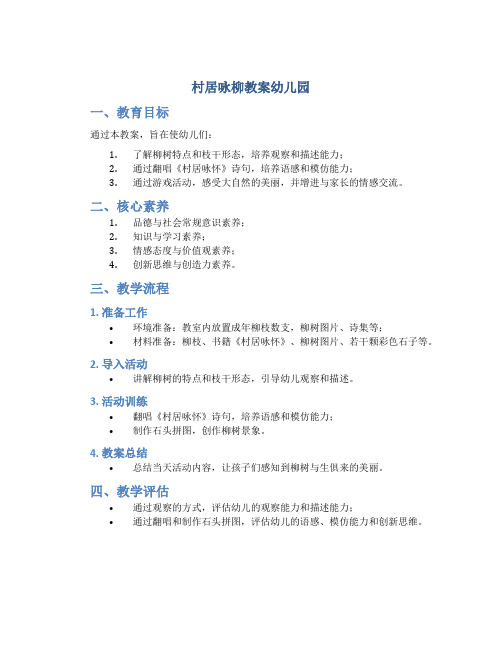 村居咏柳教案幼儿园

一、教育目标

通过本教案，旨在使幼儿们：

1. 了解柳树特点和枝干形态，培养观察和描述能力；
2. 通过翻唱《村居咏怀》诗句，培养语感和模仿能力；
3. 通过游戏活动，感受大自然的美丽，并增进与家长的情感交流。

二、核心素养

1. 品德与社会常规意识素养；
2. 知识与学习素养；
3. 情感态度与价值观素养；
4. 创新思维与创造力素养。

三、教学流程

1. 准备工作

• 环境准备：教室内放置成年柳枝数支，柳树图片、诗集等；
• 材料准备：柳枝、书籍《村居咏怀》、柳树图片、若干颗彩色石子等。

2. 导入活动

• 讲解柳树的特点和枝干形态，引导幼儿观察和描述。

3. 活动训练

• 翻唱《村居咏怀》诗句，培养语感和模仿能力；
• 制作石头拼图，创作柳树景象。

4. 教案总结

• 总结当天活动内容，让孩子们感知到柳树与生俱来的美丽。

四、教学评估

• 通过观察的方式，评估幼儿的观察能力和描述能力；
• 通过翻唱和制作石头拼图，评估幼儿的语感、模仿能力和创新思维。